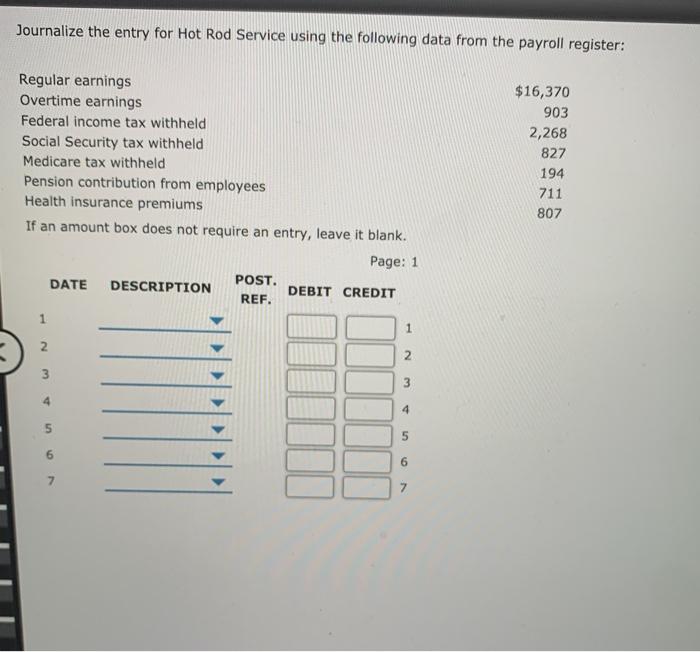 Journalize the entry for Hot Rod Service using the following data from the payroll register:

| | |
|---|---|
| Regular earnings | $16,370 |
| Overtime earnings | 903 |
| Federal income tax withheld | 2,268 |
| Social Security tax withheld | 827 |
| Medicare tax withheld | 194 |
| Pension contribution from employees | 711 |
| Health insurance premiums | 807 |

If an amount box does not require an entry, leave it blank.

Page: 1

| | DATE | DESCRIPTION | POST. REF. | DEBIT | CREDIT | |
|---|---|---|---|---|---|---|
| 1 | | | | | | 1 |
| 2 | | | | | | 2 |
| 3 | | | | | | 3 |
| 4 | | | | | | 4 |
| 5 | | | | | | 5 |
| 6 | | | | | | 6 |
| 7 | | | | | | 7 |